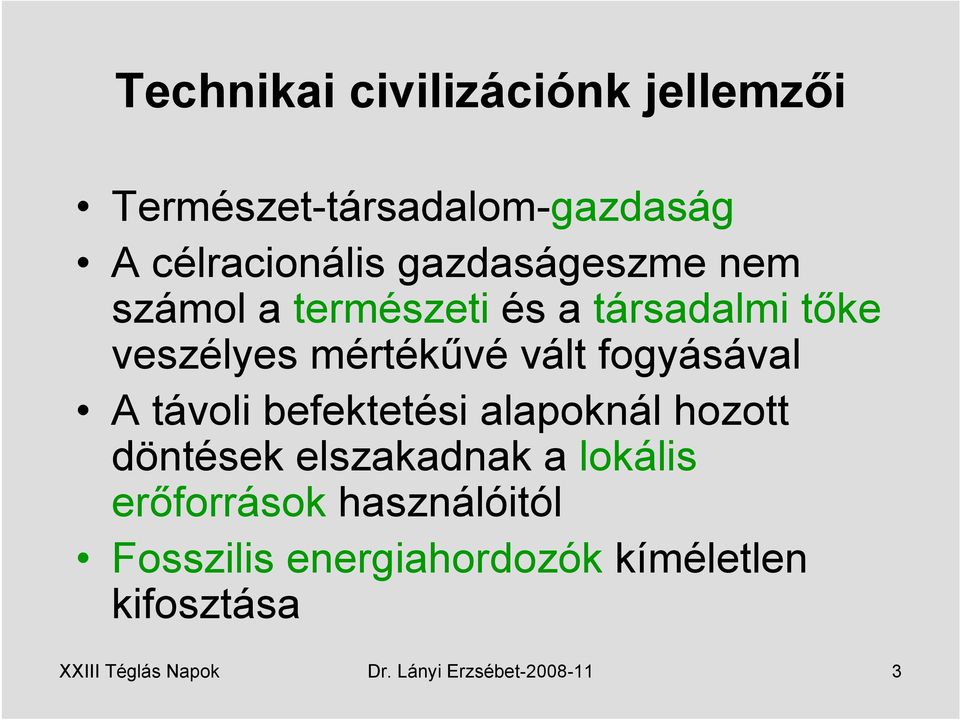 Technikai civilizációnk jellemzői

• Természet-társadalom-gazdaság
• A célracionális gazdaságeszme nem számol a természeti és a társadalmi tőke veszélyes mértékűvé vált fogyásával
• A távoli befektetési alapoknál hozott döntések elszakadnak a lokális erőforrások használóitól
• Fosszilis energiahordozók kíméletlen kifosztása

XXIII Téglás Napok
Dr. Lányi Erzsébet-2008-11
3